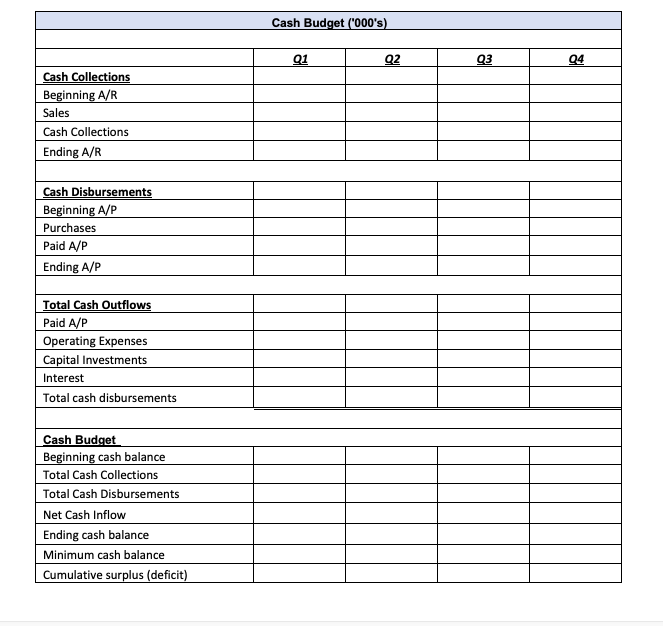 Cash Budget ('000's)

| | Q1 | Q2 | Q3 | Q4 |
|---|---|---|---|---|
| Cash Collections | | | | |
| Beginning A/R | | | | |
| Sales | | | | |
| Cash Collections | | | | |
| Ending A/R | | | | |
| | | | | |
| Cash Disbursements | | | | |
| Beginning A/P | | | | |
| Purchases | | | | |
| Paid A/P | | | | |
| Ending A/P | | | | |
| | | | | |
| Total Cash Outflows | | | | |
| Paid A/P | | | | |
| Operating Expenses | | | | |
| Capital Investments | | | | |
| Interest | | | | |
| Total cash disbursements | | | | |
| | | | | |
| Cash Budget | | | | |
| Beginning cash balance | | | | |
| Total Cash Collections | | | | |
| Total Cash Disbursements | | | | |
| Net Cash Inflow | | | | |
| Ending cash balance | | | | |
| Minimum cash balance | | | | |
| Cumulative surplus (deficit) | | | | |